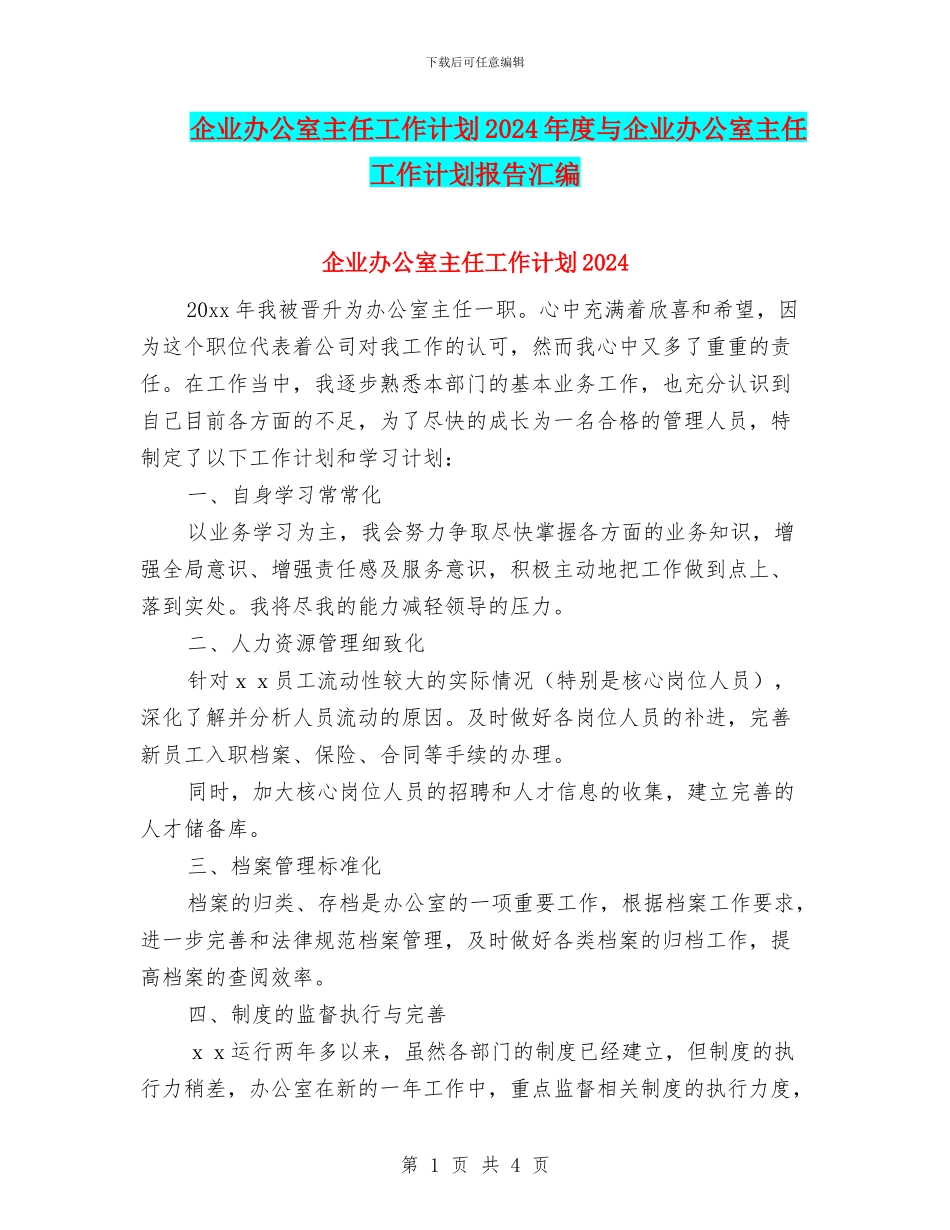 下载后可任意编辑

企业办公室主任工作计划2024年度与企业办公室主任工作计划报告汇编

企业办公室主任工作计划2024

20xx年我被晋升为办公室主任一职。心中充满着欣喜和希望，因为这个职位代表着公司对我工作的认可，然而我心中又多了重重的责任。在工作当中，我逐步熟悉本部门的基本业务工作，也充分认识到自己目前各方面的不足，为了尽快的成长为一名合格的管理人员，特制定了以下工作计划和学习计划：

一、自身学习常常化

以业务学习为主，我会努力争取尽快掌握各方面的业务知识，增强全局意识、增强责任感及服务意识，积极主动地把工作做到点上、落到实处。我将尽我的能力减轻领导的压力。

二、人力资源管理细致化

针对ｘｘ员工流动性较大的实际情况（特别是核心岗位人员），深化了解并分析人员流动的原因。及时做好各岗位人员的补进，完善新员工入职档案、保险、合同等手续的办理。

同时，加大核心岗位人员的招聘和人才信息的收集，建立完善的人才储备库。

三、档案管理标准化

档案的归类、存档是办公室的一项重要工作，根据档案工作要求，进一步完善和法律规范档案管理，及时做好各类档案的归档工作，提高档案的查阅效率。

四、制度的监督执行与完善

ｘｘ运行两年多以来，虽然各部门的制度已经建立，但制度的执行力稍差，办公室在新的一年工作中，重点监督相关制度的执行力度，

第 1 页 共 4 页